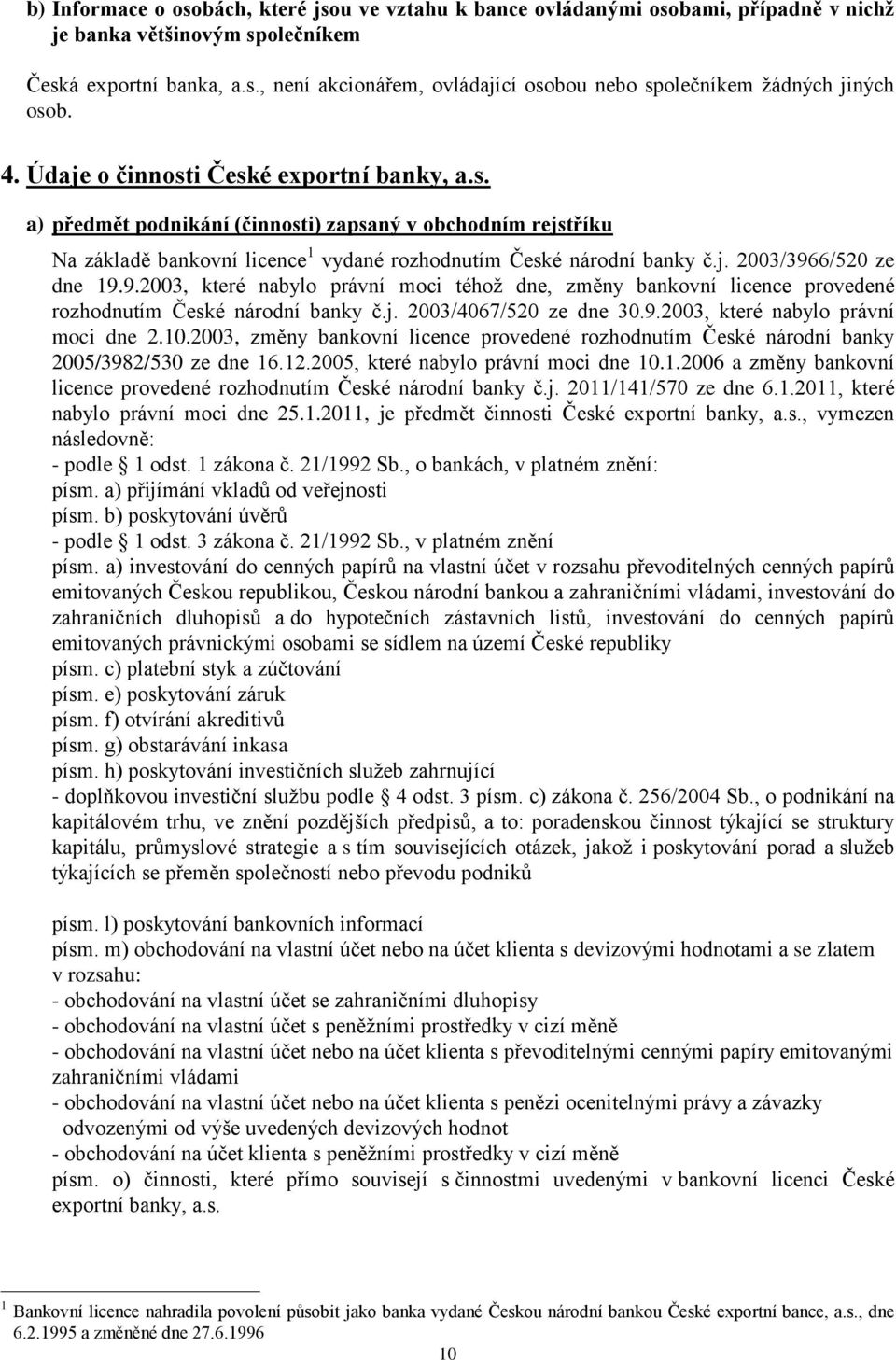 b) Informace o osobách, které jsou ve vztahu k bance ovládanými osobami, případně v nichž je banka většinovým společníkem

Česká exportní banka, a.s., není akcionářem, ovládající osobou nebo společníkem žádných jiných osob.

4. Údaje o činnosti České exportní banky, a.s.

a) předmět podnikání (činnosti) zapsaný v obchodním rejstříku

Na základě bankovní licence$^1$ vydané rozhodnutím České národní banky č.j. 2003/3966/520 ze dne 19.9.2003, které nabylo právní moci téhož dne, změny bankovní licence provedené rozhodnutím České národní banky č.j. 2003/4067/520 ze dne 30.9.2003, které nabylo právní moci dne 2.10.2003, změny bankovní licence provedené rozhodnutím České národní banky 2005/3982/530 ze dne 16.12.2005, které nabylo právní moci dne 10.1.2006 a změny bankovní licence provedené rozhodnutím České národní banky č.j. 2011/141/570 ze dne 6.1.2011, které nabylo právní moci dne 25.1.2011, je předmět činnosti České exportní banky, a.s., vymezen následovně:
- podle § 1 odst. 1 zákona č. 21/1992 Sb., o bankách, v platném znění:
písm. a) přijímání vkladů od veřejnosti
písm. b) poskytování úvěrů
- podle § 1 odst. 3 zákona č. 21/1992 Sb., v platném znění
písm. a) investování do cenných papírů na vlastní účet v rozsahu převoditelných cenných papírů emitovaných Českou republikou, Českou národní bankou a zahraničními vládami, investování do zahraničních dluhopisů a do hypotečních zástavních listů, investování do cenných papírů emitovaných právnickými osobami se sídlem na území České republiky
písm. c) platební styk a zúčtování
písm. e) poskytování záruk
písm. f) otvírání akreditivů
písm. g) obstarávání inkasa
písm. h) poskytování investičních služeb zahrnující
- doplňkovou investiční službu podle § 4 odst. 3 písm. c) zákona č. 256/2004 Sb., o podnikání na kapitálovém trhu, ve znění pozdějších předpisů, a to: poradenskou činnost týkající se struktury kapitálu, průmyslové strategie a s tím souvisejících otázek, jakož i poskytování porad a služeb týkajících se přeměn společností nebo převodu podniků

písm. l) poskytování bankovních informací
písm. m) obchodování na vlastní účet nebo na účet klienta s devizovými hodnotami a se zlatem v rozsahu:
- obchodování na vlastní účet se zahraničními dluhopisy
- obchodování na vlastní účet s peněžními prostředky v cizí měně
- obchodování na vlastní účet nebo na účet klienta s převoditelnými cennými papíry emitovanými zahraničními vládami
- obchodování na vlastní účet nebo na účet klienta s penězi ocenitelnými právy a závazky odvozenými od výše uvedených devizových hodnot
- obchodování na účet klienta s peněžními prostředky v cizí měně
písm. o) činnosti, které přímo souvisejí s činnostmi uvedenými v bankovní licenci České exportní banky, a.s.

$^1$ Bankovní licence nahradila povolení působit jako banka vydané Českou národní bankou České exportní bance, a.s., dne 6.2.1995 a změněné dne 27.6.1996

10